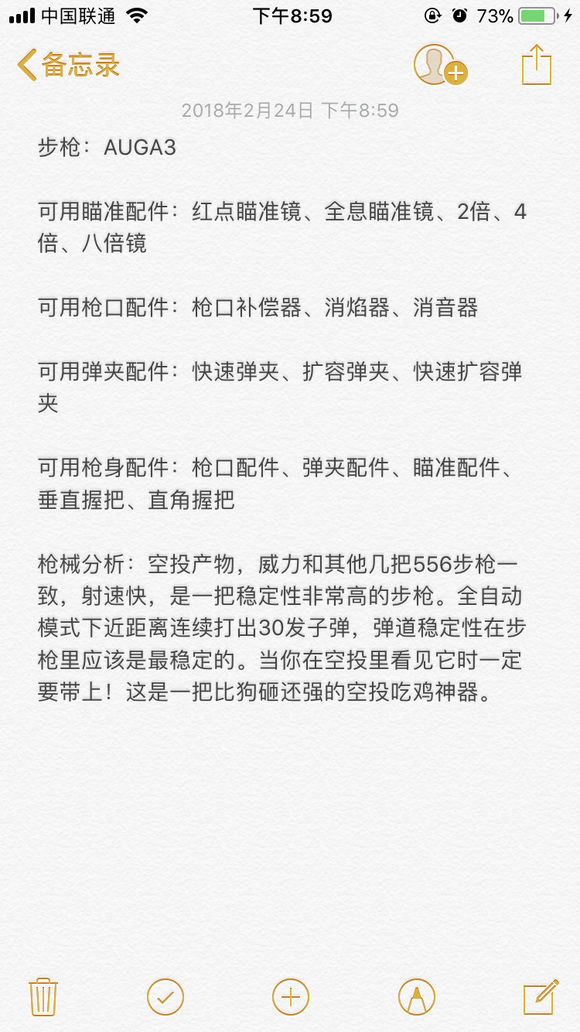 中国联通 下午8:59 73%

备忘录

2018年2月24日 下午8:59

步枪：AUGA3

可用瞄准配件：红点瞄准镜、全息瞄准镜、2倍、4倍、八倍镜

可用枪口配件：枪口补偿器、消焰器、消音器

可用弹夹配件：快速弹夹、扩容弹夹、快速扩容弹夹

可用枪身配件：枪口配件、弹夹配件、瞄准配件、垂直握把、直角握把

枪械分析：空投产物，威力和其他几把556步枪一致，射速快，是一把稳定性非常高的步枪。全自动模式下近距离连续打出30发子弹，弹道稳定性在步枪里应该是最稳定的。当你在空投里看见它时一定要带上！这是一把比狗砸还强的空投吃鸡神器。